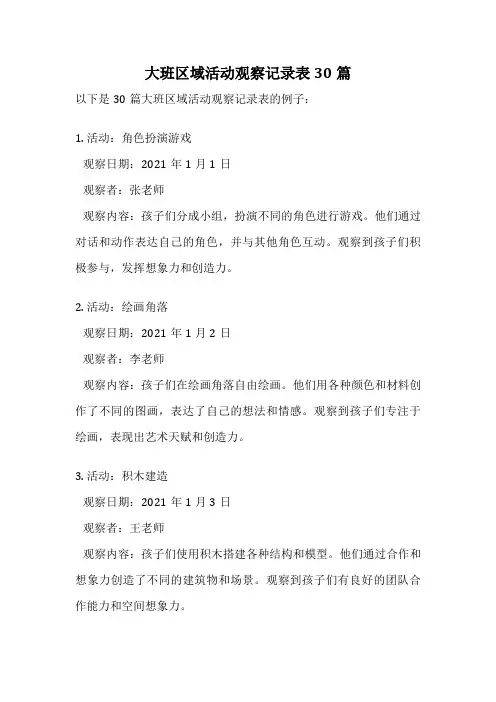 大班区域活动观察记录表 30 篇

以下是 30 篇大班区域活动观察记录表的例子：

1. 活动：角色扮演游戏

观察日期：2021 年 1 月 1 日

观察者：张老师

观察内容：孩子们分成小组，扮演不同的角色进行游戏。他们通过对话和动作表达自己的角色，并与其他角色互动。观察到孩子们积极参与，发挥想象力和创造力。

2. 活动：绘画角落

观察日期：2021 年 1 月 2 日

观察者：李老师

观察内容：孩子们在绘画角落自由绘画。他们用各种颜色和材料创作了不同的图画，表达了自己的想法和情感。观察到孩子们专注于绘画，表现出艺术天赋和创造力。

3. 活动：积木建造

观察日期：2021 年 1 月 3 日

观察者：王老师

观察内容：孩子们使用积木搭建各种结构和模型。他们通过合作和想象力创造了不同的建筑物和场景。观察到孩子们有良好的团队合作能力和空间想象力。